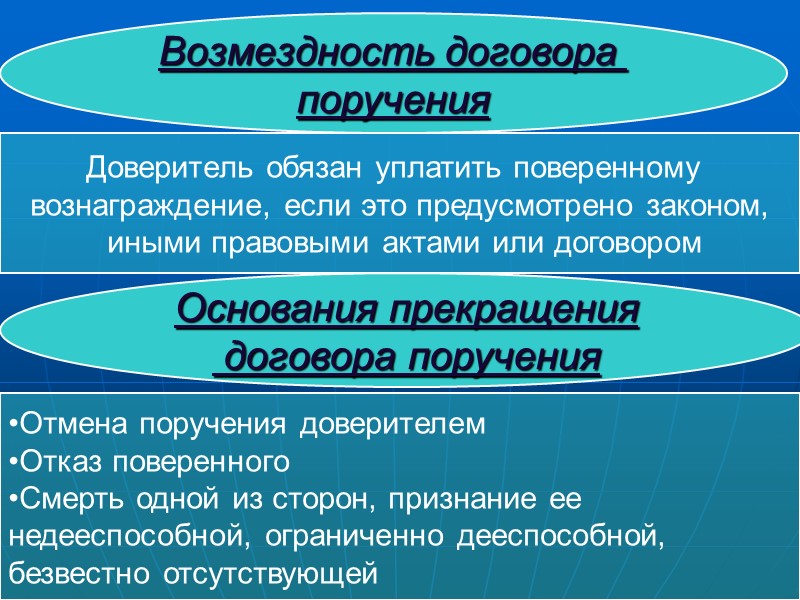 Возмездность договора поручения

Доверитель обязан уплатить поверенному вознаграждение, если это предусмотрено законом, иными правовыми актами или договором

Основания прекращения договора поручения

•Отмена поручения доверителем
•Отказ поверенного
•Смерть одной из сторон, признание ее недееспособной, ограниченно дееспособной, безвестно отсутствующей